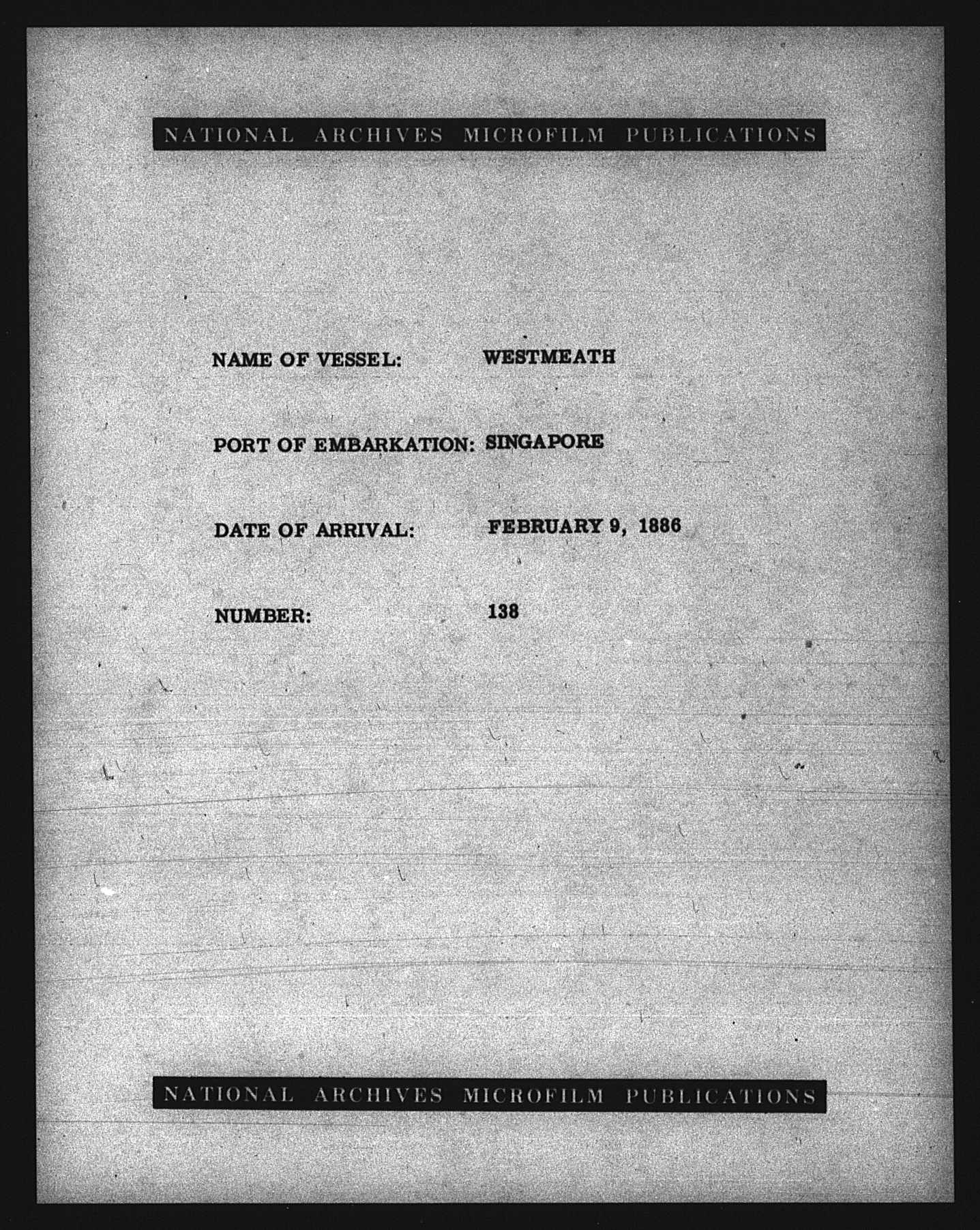 NATIONAL ARCHIVES MICROFILM PUBLICATIONS

NAME OF VESSEL: WESTMEATH

PORT OF EMBARKATION: SINGAPORE

DATE OF ARRIVAL: FEBRUARY 9, 1886

NUMBER: 138

NATIONAL ARCHIVES MICROFILM PUBLICATIONS